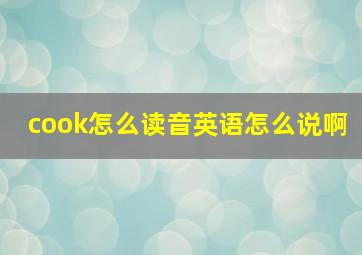 cook怎么读音英语怎么说啊